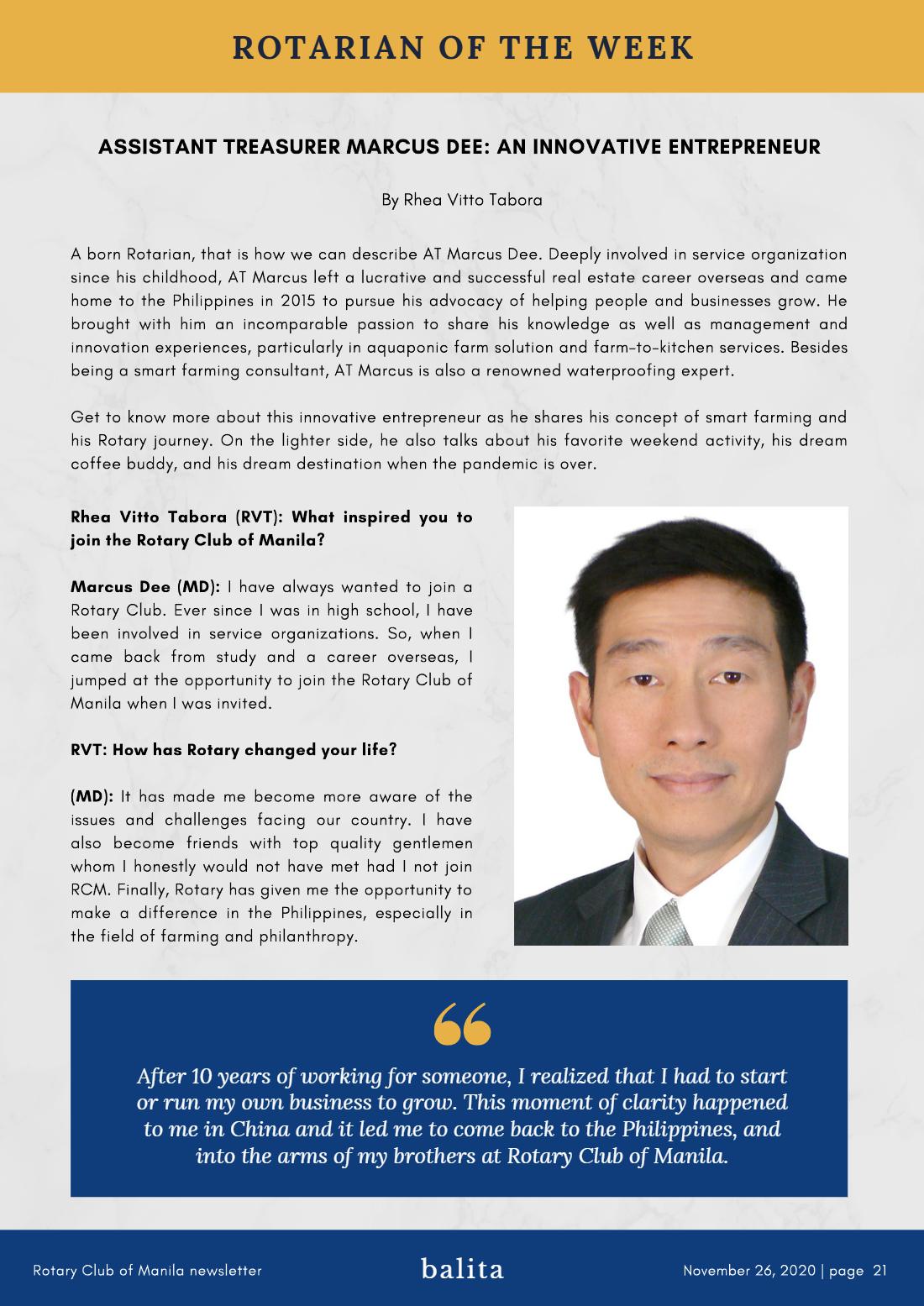 ROTARIAN OF THE WEEK

ASSISTANT TREASURER MARCUS DEE: AN INNOVATIVE ENTREPRENEUR

By Rhea Vitto Tabora

A born Rotarian, that is how we can describe AT Marcus Dee. Deeply involved in service organization since his childhood, AT Marcus left a lucrative and successful real estate career overseas and came home to the Philippines in 2015 to pursue his advocacy of helping people and businesses grow. He brought with him an incomparable passion to share his knowledge as well as management and innovation experiences, particularly in aquaponic farm solution and farm-to-kitchen services. Besides being a smart farming consultant, AT Marcus is also a renowned waterproofing expert.

Get to know more about this innovative entrepreneur as he shares his concept of smart farming and his Rotary journey. On the lighter side, he also talks about his favorite weekend activity, his dream coffee buddy, and his dream destination when the pandemic is over.

Rhea Vitto Tabora (RVT): What inspired you to join the Rotary Club of Manila?

Marcus Dee (MD): I have always wanted to join a Rotary Club. Ever since I was in high school, I have been involved in service organizations. So, when I came back from study and a career overseas, I jumped at the opportunity to join the Rotary Club of Manila when I was invited.

RVT: How has Rotary changed your life?

(MD): It has made me become more aware of the issues and challenges facing our country. I have also become friends with top quality gentlemen whom I honestly would not have met had I not join RCM. Finally, Rotary has given me the opportunity to make a difference in the Philippines, especially in the field of farming and philanthropy.

After 10 years of working for someone, I realized that I had to start or run my own business to grow. This moment of clarity happened to me in China and it led me to come back to the Philippines, and into the arms of my brothers at Rotary Club of Manila.

Rotary Club of Manila newsletter balita November 26, 2020 | page 21